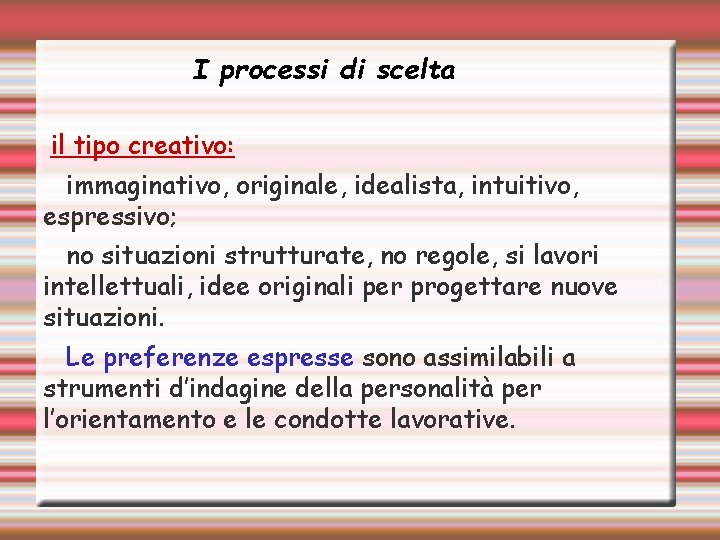 I processi di scelta

il tipo creativo:

immaginativo, originale, idealista, intuitivo, espressivo;

no situazioni strutturate, no regole, si lavori intellettuali, idee originali per progettare nuove situazioni.

Le preferenze espresse sono assimilabili a strumenti d'indagine della personalità per l'orientamento e le condotte lavorative.